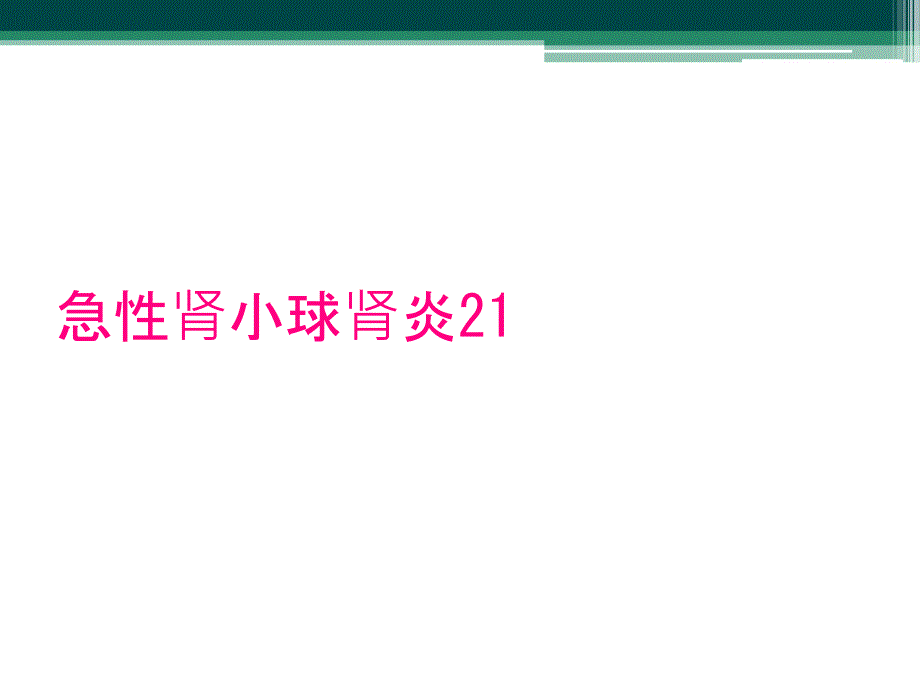 急性肾小球肾炎21